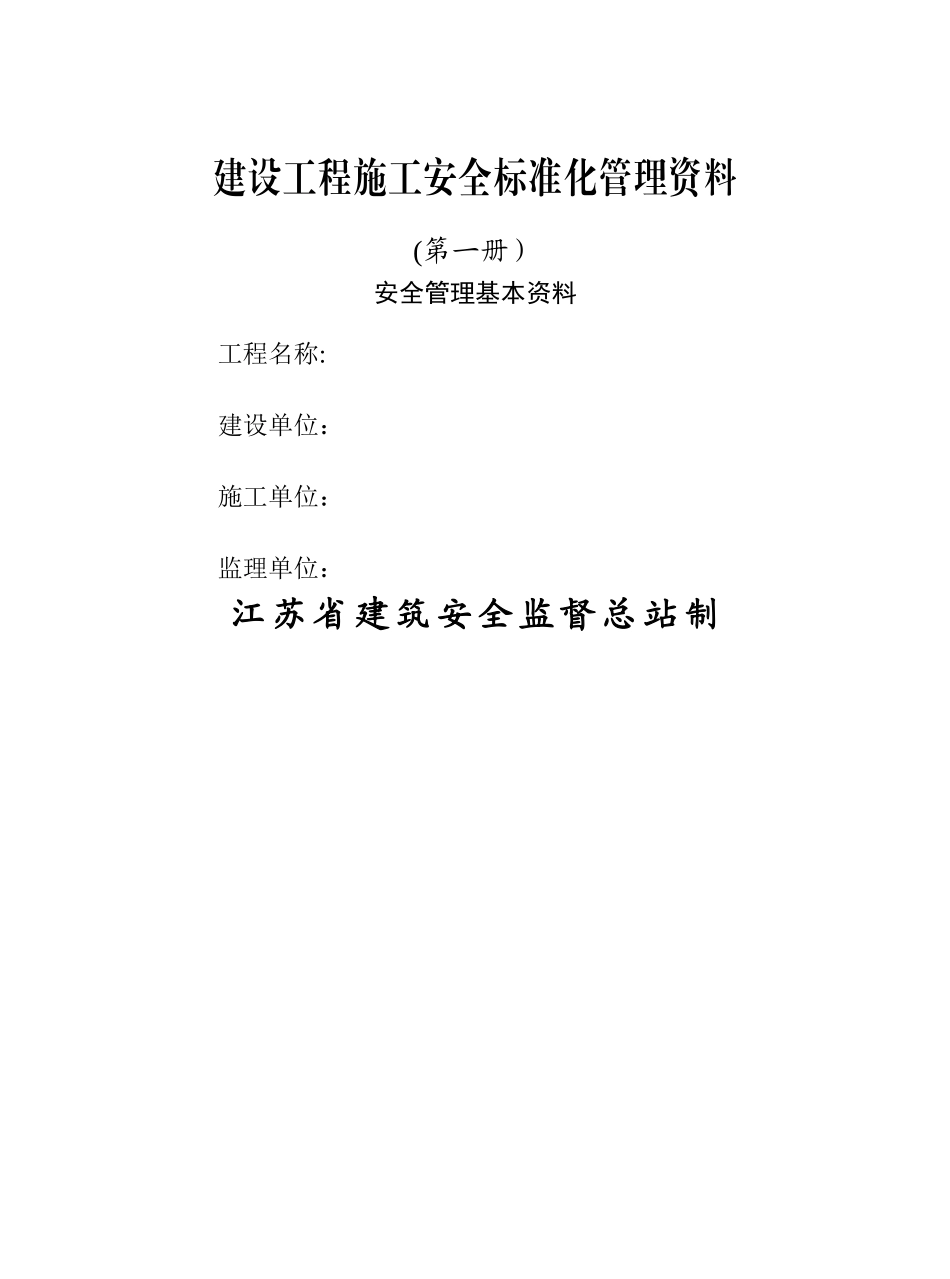 建设工程施工安全标准化管理资料

(第一册）

安全管理基本资料

工程名称:

建设单位：

施工单位：

监理单位：

江苏省建筑安全监督总站制